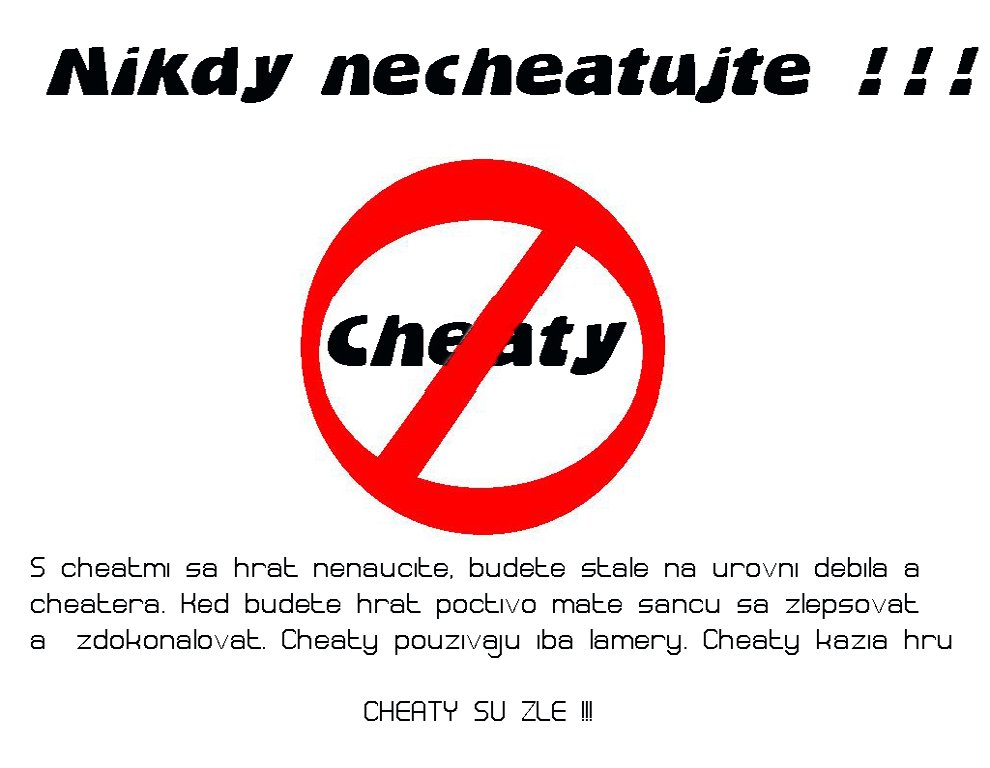 Nikdy necheatujte !!!

Cheaty

S cheatmi sa hrat nenaucite, budete stale na urovni debila a cheatera. Ked budete hrat poctivo mate sancu sa zlepsovat a zdokonalovat. Cheaty pouzivaju iba lamery. Cheaty kazia hru

CHEATY SU ZLE !!!